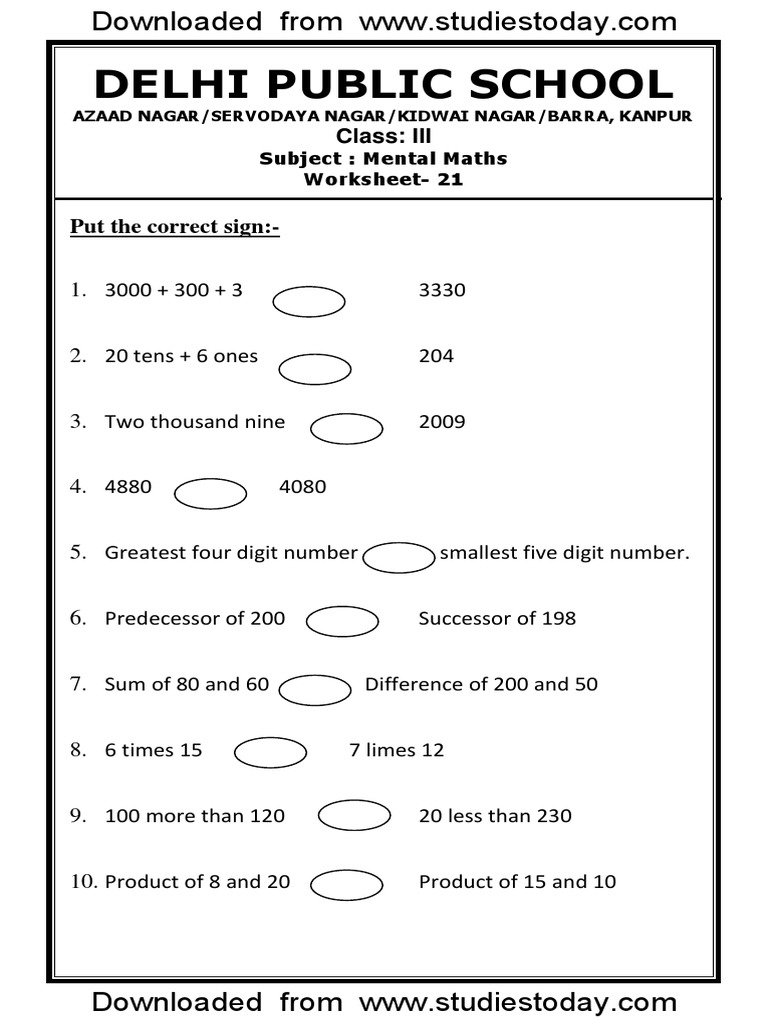 Downloaded from www.studiestoday.com

DELHI PUBLIC SCHOOL
AZAAD NAGAR/SERVODAYA NAGAR/KIDWAI NAGAR/BARRA, KANPUR
Class: III
Subject : Mental Maths
Worksheet- 21

Put the correct sign:-

1. 3000 + 300 + 3 3330

2. 20 tens + 6 ones 204

3. Two thousand nine 2009

4. 4880 4080

5. Greatest four digit number smallest five digit number.

6. Predecessor of 200 Successor of 198

7. Sum of 80 and 60 Difference of 200 and 50

8. 6 times 15 7 limes 12

9. 100 more than 120 20 less than 230

10. Product of 8 and 20 Product of 15 and 10

Downloaded from www.studiestoday.com